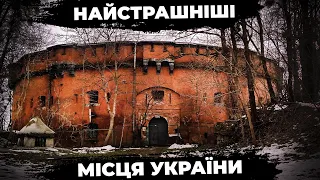 НАЙСТРАШНІШІ

МІСЦЯ УКРАЇНИ